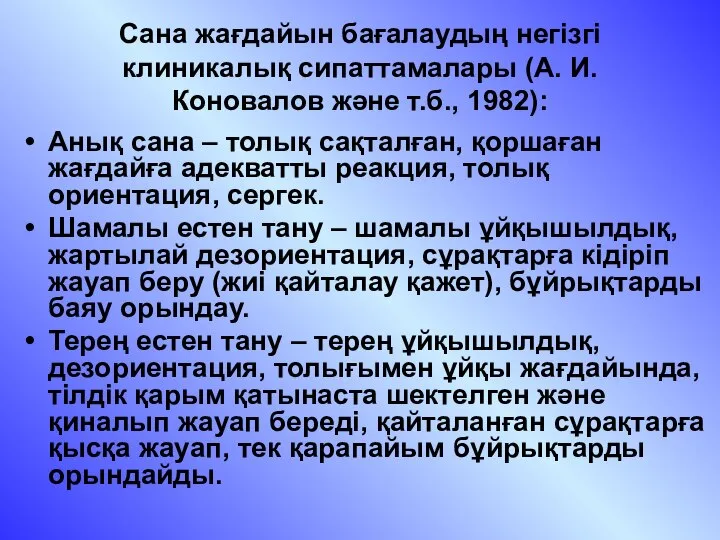 Сана жағдайын бағалаудың негізгі клиникалық сипаттамалары (А. И. Коновалов және т.б., 1982):

• Анық сана – толық сақталған, қоршаған жағдайға адекватты реакция, толық ориентация, сергек.

• Шамалы естен тану – шамалы ұйқышылдық, жартылай дезориентация, сұрақтарға кідіріп жауап беру (жиі қайталау қажет), бұйрықтарды баяу орындау.

• Терең естен тану – терең ұйқышылдық, дезориентация, толығымен ұйқы жағдайында, тілдік қарым қатынаста шектелген және қиналып жауап береді, қайталанған сұрақтарға қысқа жауап, тек қарапайым бұйрықтарды орындайды.